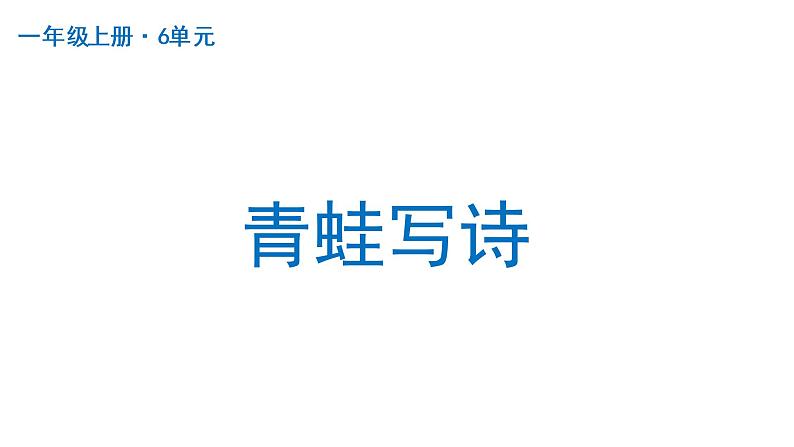 一年级上册 · 6单元

青蛙写诗